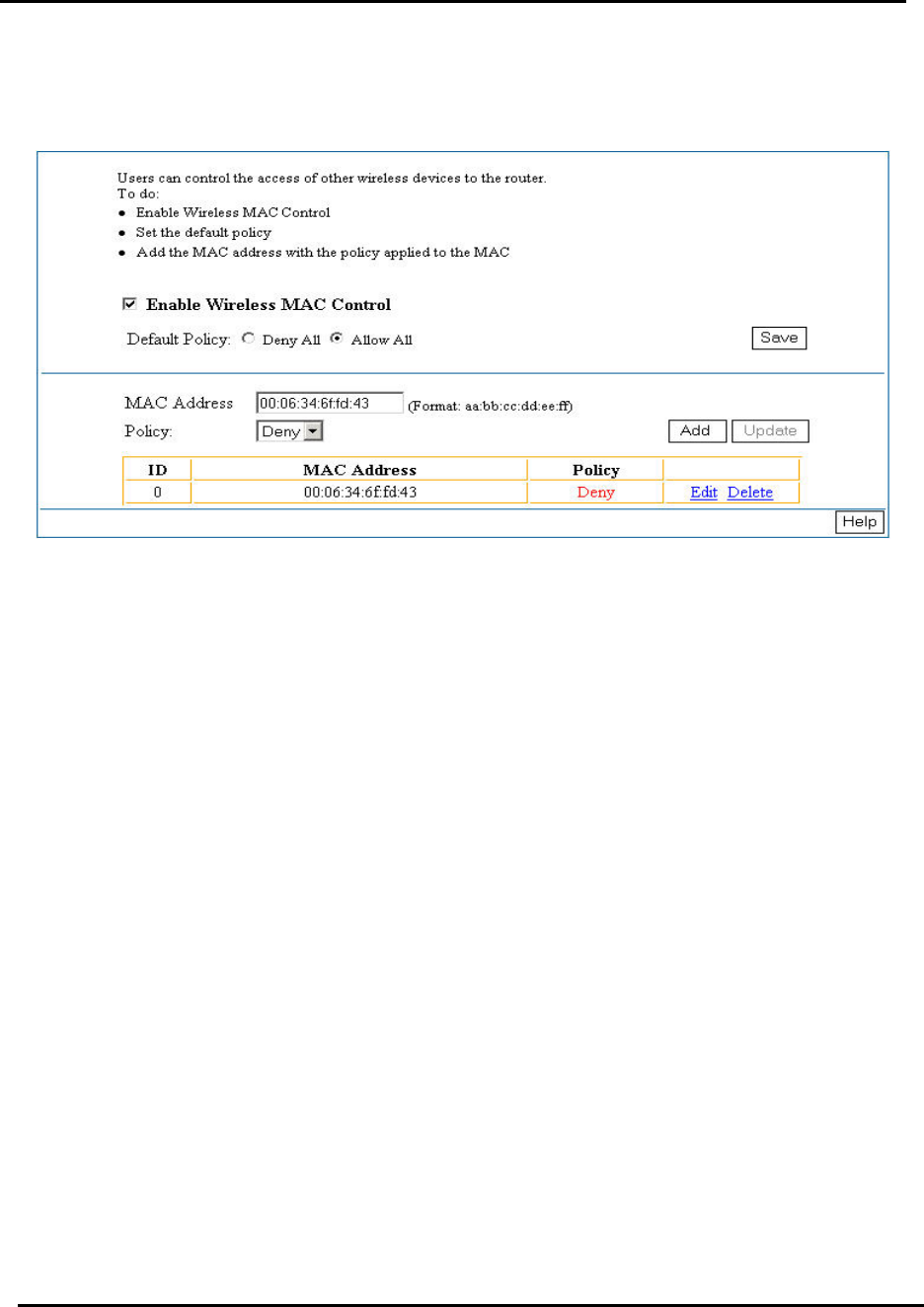 Users can control the access of other wireless devices to the router.
To do:
• Enable Wireless MAC Control
• Set the default policy
• Add the MAC address with the policy applied to the MAC

Enable Wireless MAC Control

Default Policy: Deny All Allow All

Save

MAC Address 00:06:34:6f:fd:43 (Format: aa:bb:cc:dd:ee:ff)

Policy: Deny

Add Update

| ID | MAC Address | Policy | |
|---|---|---|---|
| 0 | 00:06:34:6f:fd:43 | Deny | Edit Delete |

Help